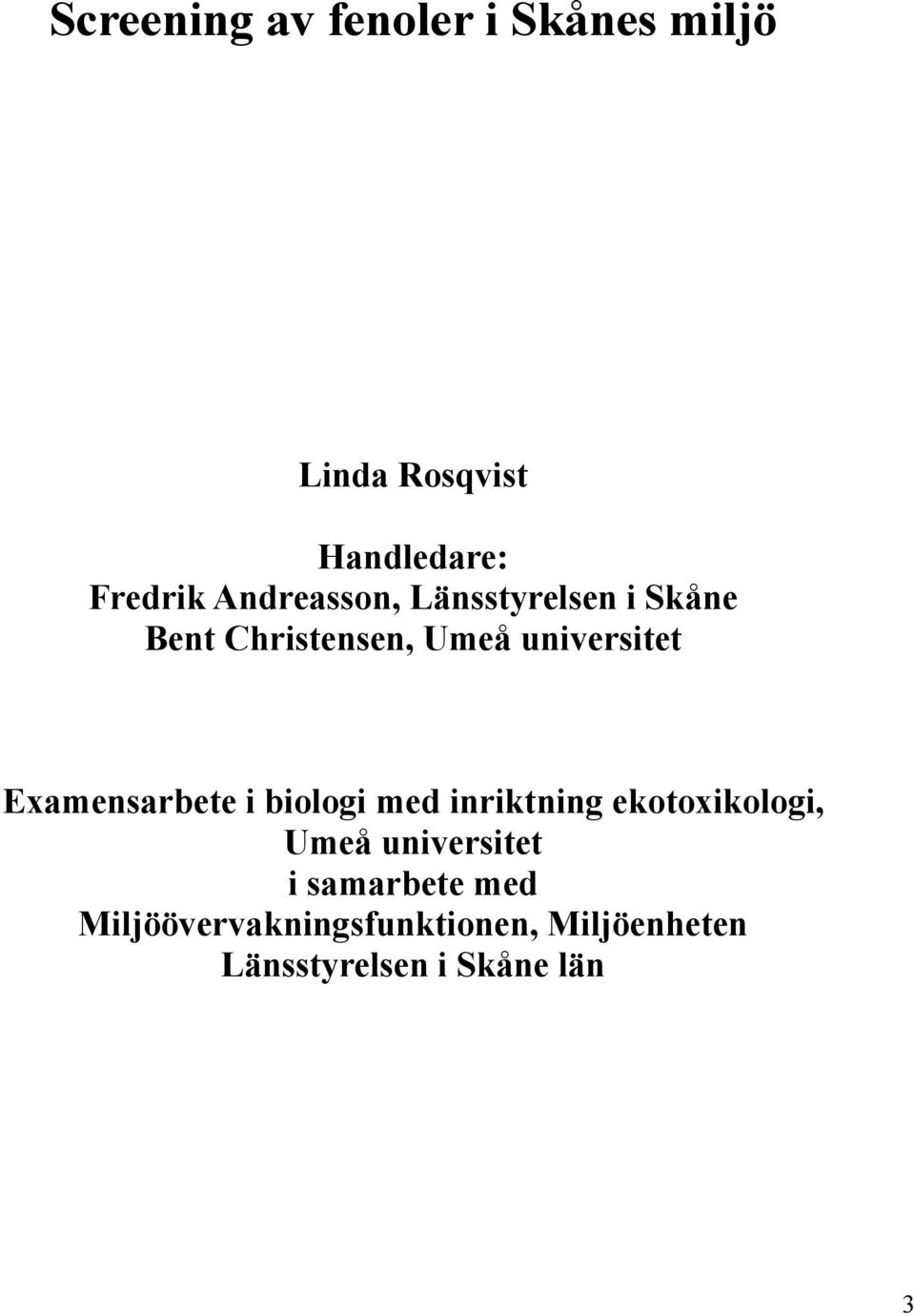 Screening av fenoler i Skånes miljö

Linda Rosqvist

Handledare:
Fredrik Andreasson, Länsstyrelsen i Skåne
Bent Christensen, Umeå universitet

Examensarbete i biologi med inriktning ekotoxikologi,
Umeå universitet
i samarbete med
Miljöövervakningsfunktionen, Miljöenheten
Länsstyrelsen i Skåne län

3